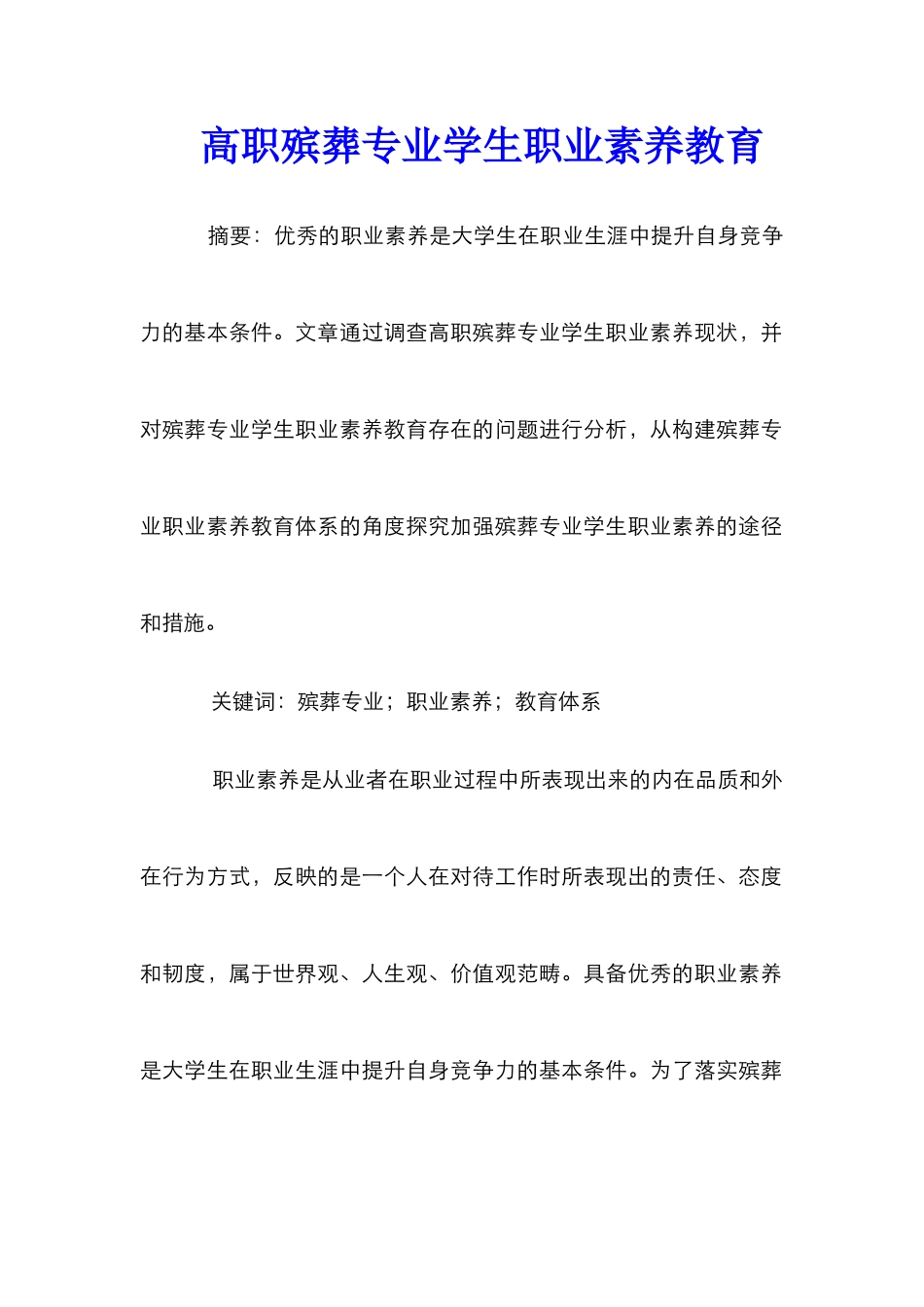 高职殡葬专业学生职业素养教育

摘要：优秀的职业素养是大学生在职业生涯中提升自身竞争力的基本条件。文章通过调查高职殡葬专业学生职业素养现状，并对殡葬专业学生职业素养教育存在的问题进行分析，从构建殡葬专业职业素养教育体系的角度探究加强殡葬专业学生职业素养的途径和措施。

关键词：殡葬专业；职业素养；教育体系

职业素养是从业者在职业过程中所表现出来的内在品质和外在行为方式，反映的是一个人在对待工作时所表现出的责任、态度和韧度，属于世界观、人生观、价值观范畴。具备优秀的职业素养是大学生在职业生涯中提升自身竞争力的基本条件。为了落实殡葬